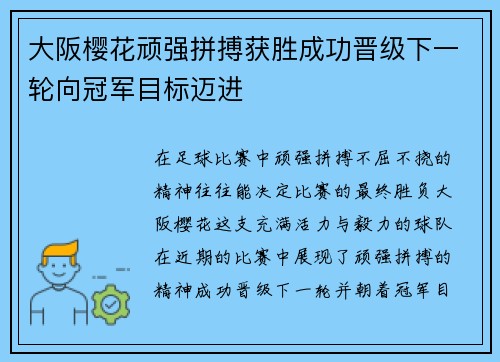 大阪樱花顽强拼搏获胜成功晋级下一轮向冠军目标迈进

在足球比赛中顽强拼搏不屈不挠的精神往往能决定比赛的最终胜负大阪樱花这支充满活力与毅力的球队在近期的比赛中展现了顽强拼搏的精神成功晋级下一轮并朝着冠军目